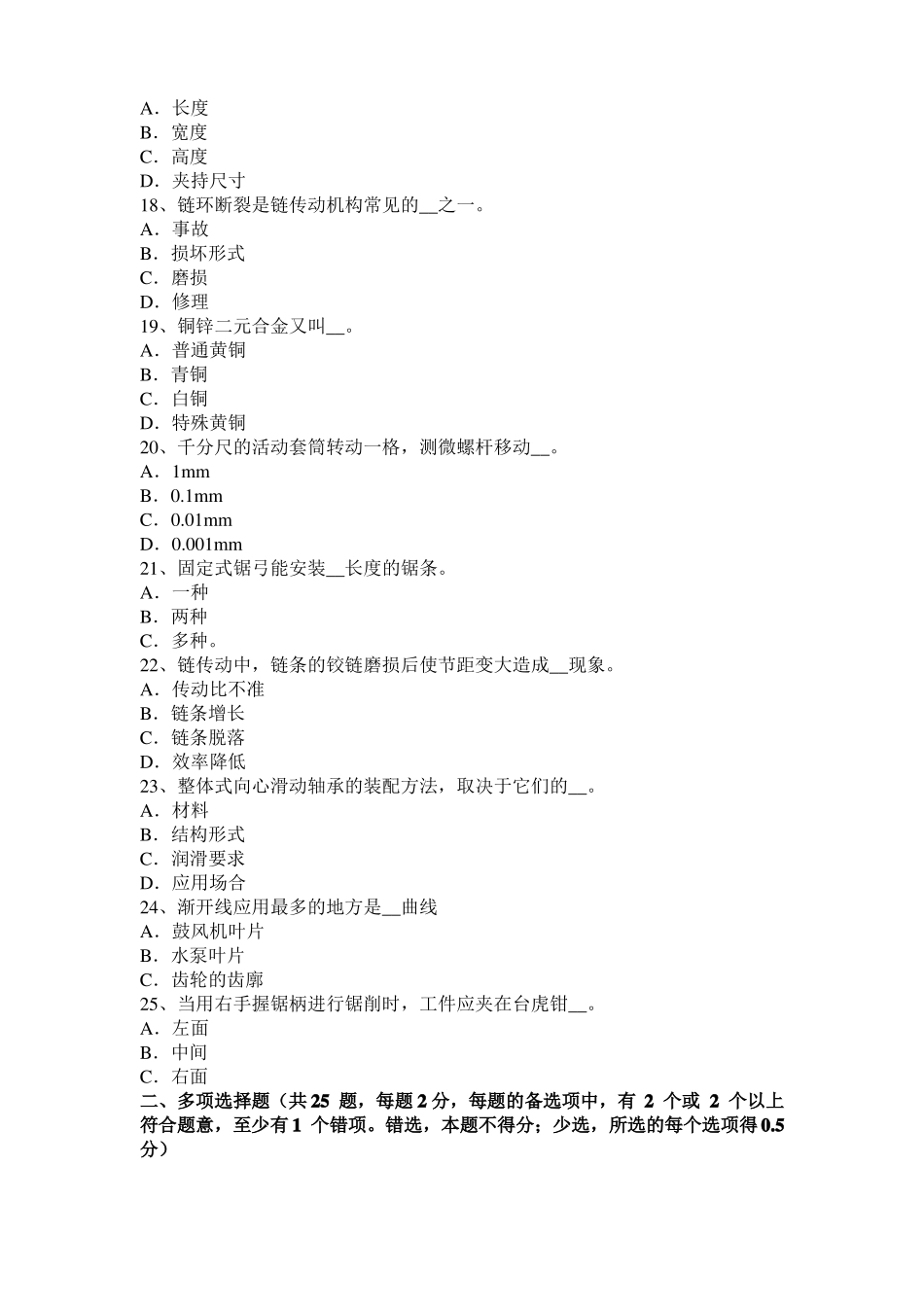 A．长度
B．宽度
C．高度
D．夹持尺寸
18、链环断裂是链传动机构常见的__之一。
A．事故
B．损坏形式
C．磨损
D．修理
19、铜锌二元合金又叫__。
A．普通黄铜
B．青铜
C．白铜
D．特殊黄铜
20、千分尺的活动套筒转动一格，测微螺杆移动__。
A．1mm
B．0.1mm
C．0.01mm
D．0.001mm
21、固定式锯弓能安装__长度的锯条。
A．一种
B．两种
C．多种。
22、链传动中，链条的铰链磨损后使节距变大造成__现象。
A．传动比不准
B．链条增长
C．链条脱落
D．效率降低
23、整体式向心滑动轴承的装配方法，取决于它们的__。
A．材料
B．结构形式
C．润滑要求
D．应用场合
24、渐开线应用最多的地方是__曲线
A．鼓风机叶片
B．水泵叶片
C．齿轮的齿廓
25、当用右手握锯柄进行锯削时，工件应夹在台虎钳__。
A．左面
B．中间
C．右面
二、多项选择题（共 25 题，每题 2 分，每题的备选项中，有 2 个或 2 个以上符合题意，至少有 1 个错项。错选，本题不得分；少选，所选的每个选项得 0.5 分）